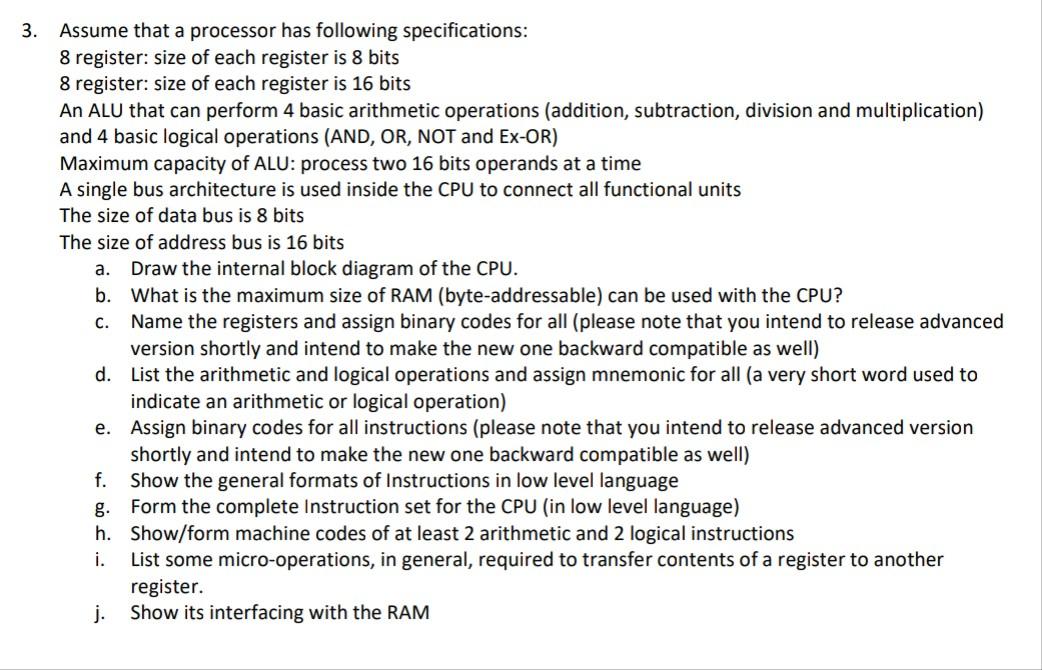 3. Assume that a processor has following specifications:
8 register: size of each register is 8 bits
8 register: size of each register is 16 bits
An ALU that can perform 4 basic arithmetic operations (addition, subtraction, division and multiplication) and 4 basic logical operations (AND, OR, NOT and Ex-OR)
Maximum capacity of ALU: process two 16 bits operands at a time
A single bus architecture is used inside the CPU to connect all functional units
The size of data bus is 8 bits
The size of address bus is 16 bits

a. Draw the internal block diagram of the CPU.
b. What is the maximum size of RAM (byte-addressable) can be used with the CPU?
c. Name the registers and assign binary codes for all (please note that you intend to release advanced version shortly and intend to make the new one backward compatible as well)
d. List the arithmetic and logical operations and assign mnemonic for all (a very short word used to indicate an arithmetic or logical operation)
e. Assign binary codes for all instructions (please note that you intend to release advanced version shortly and intend to make the new one backward compatible as well)
f. Show the general formats of Instructions in low level language
g. Form the complete Instruction set for the CPU (in low level language)
h. Show/form machine codes of at least 2 arithmetic and 2 logical instructions
i. List some micro-operations, in general, required to transfer contents of a register to another register.
j. Show its interfacing with the RAM